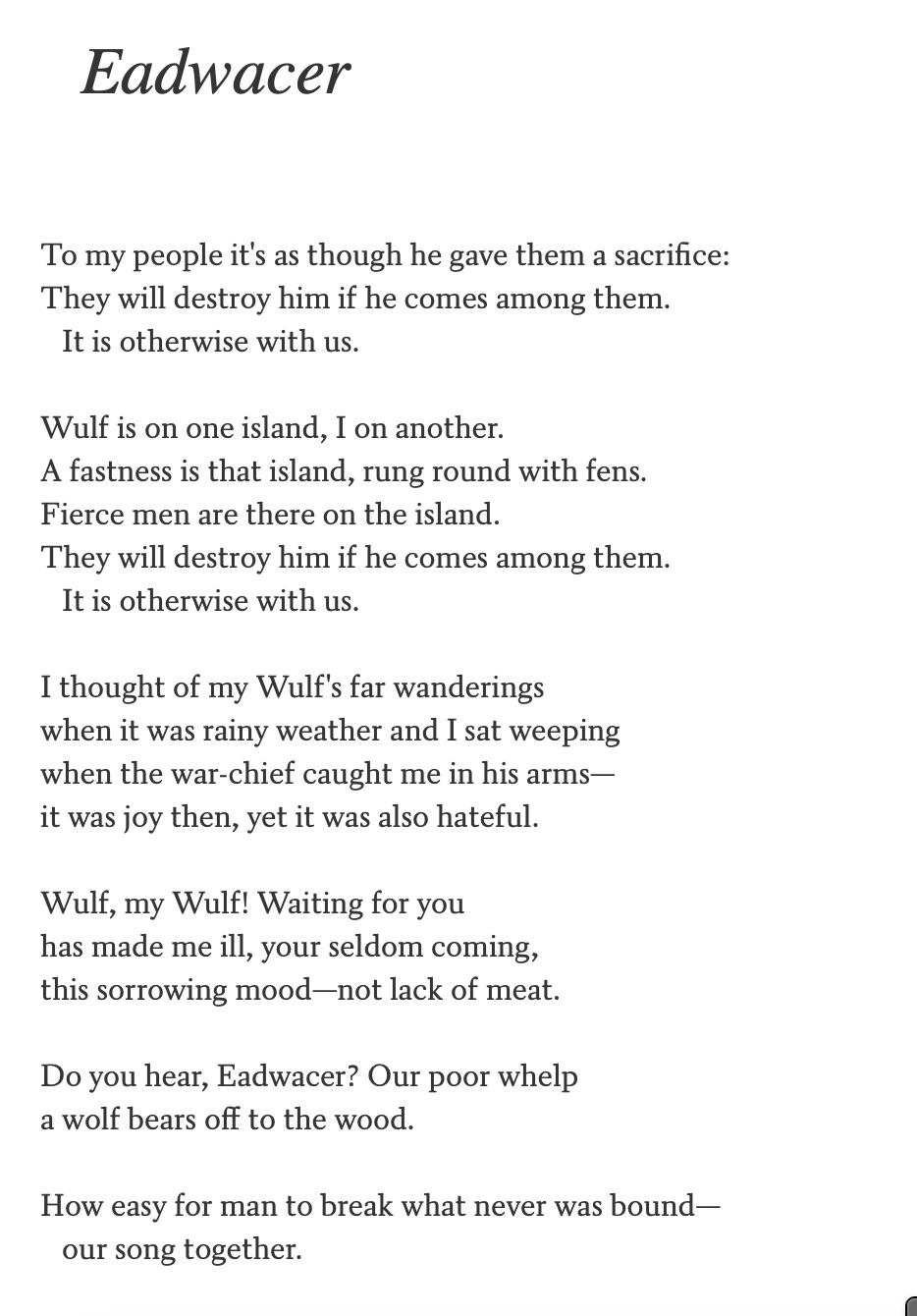 Eadwacer

To my people it's as though he gave them a sacrifice:
They will destroy him if he comes among them.
It is otherwise with us.

Wulf is on one island, I on another.
A fastness is that island, rung round with fens.
Fierce men are there on the island.
They will destroy him if he comes among them.
It is otherwise with us.

I thought of my Wulf's far wanderings
when it was rainy weather and I sat weeping
when the war-chief caught me in his arms—
it was joy then, yet it was also hateful.

Wulf, my Wulf! Waiting for you
has made me ill, your seldom coming,
this sorrowing mood—not lack of meat.

Do you hear, Eadwacer? Our poor whelp
a wolf bears off to the wood.

How easy for man to break what never was bound—
our song together.